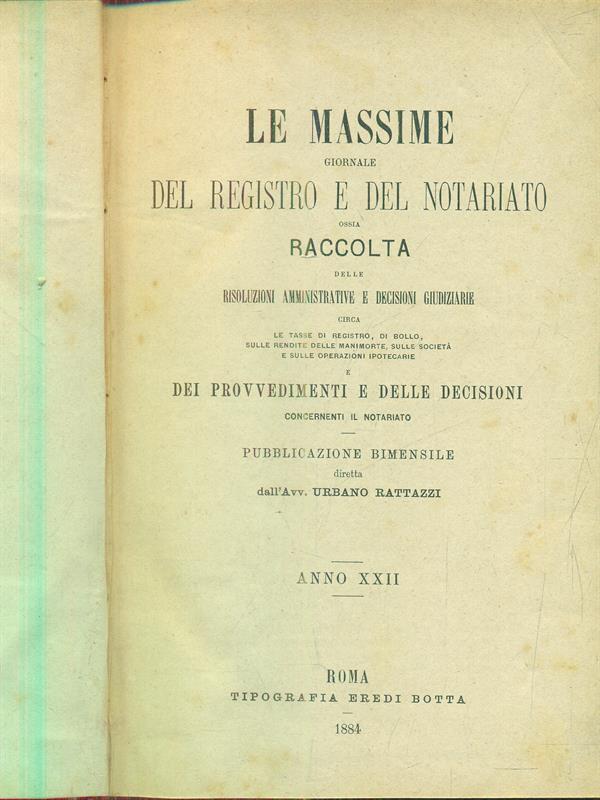 LE MASSIME

GIORNALE

DEL REGISTRO E DEL NOTARIATO

OSSIA

RACCOLTA

DELLE

RISOLUZIONI AMMINISTRATIVE E DECISIONI GIUDIZIARIE

CIRCA

LE TASSE DI REGISTRO, DI BOLLO, SULLE RENDITE DELLE MANIMORTE, SULLE SOCIETÀ E SULLE OPERAZIONI IPOTECARIE

E

DEI PROVVEDIMENTI E DELLE DECISIONI

CONCERNENTI IL NOTARIATO

PUBBLICAZIONE BIMENSILE

diretta

dall'Avv. URBANO RATTAZZI

ANNO XXII

ROMA

TIPOGRAFIA EREDI BOTTA

1884